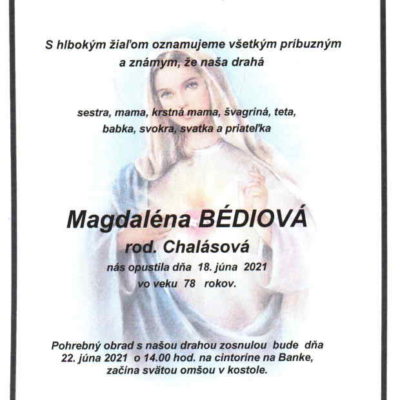 S hlbokým žiaľom oznamujeme všetkým príbuzným a známym, že naša drahá

sestra, mama, krstná mama, švagriná, teta, babka, svokra, svatka a priateľka

Magdaléna BÉDIOVÁ
rod. Chalásová
nás opustila dňa 18. júna 2021
vo veku 78 rokov.

Pohrebný obrad s našou drahou zosnulou bude dňa 22. júna 2021 o 14.00 hod. na cintoríne na Banke, začína svätou omšou v kostole.